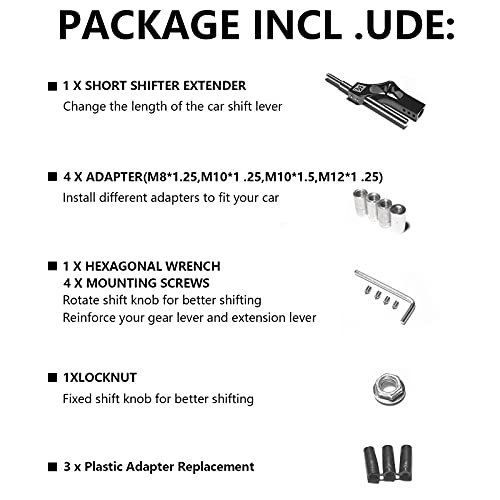 PACKAGE INCL .UDE:

■ 1 X SHORT SHIFTER EXTENDER
Change the length of the car shift lever

■ 4 X ADAPTER(M8*1.25,M10*1 .25,M10*1.5,M12*1 .25)
Install different adapters to fit your car

■ 1 X HEXAGONAL WRENCH
4 X MOUNTING SCREWS
Rotate shift knob for better shifting
Reinforce your gear lever and extension lever

■ 1XLOCKNUT
Fixed shift knob for better shifting

■ 3 x Plastic Adapter Replacement